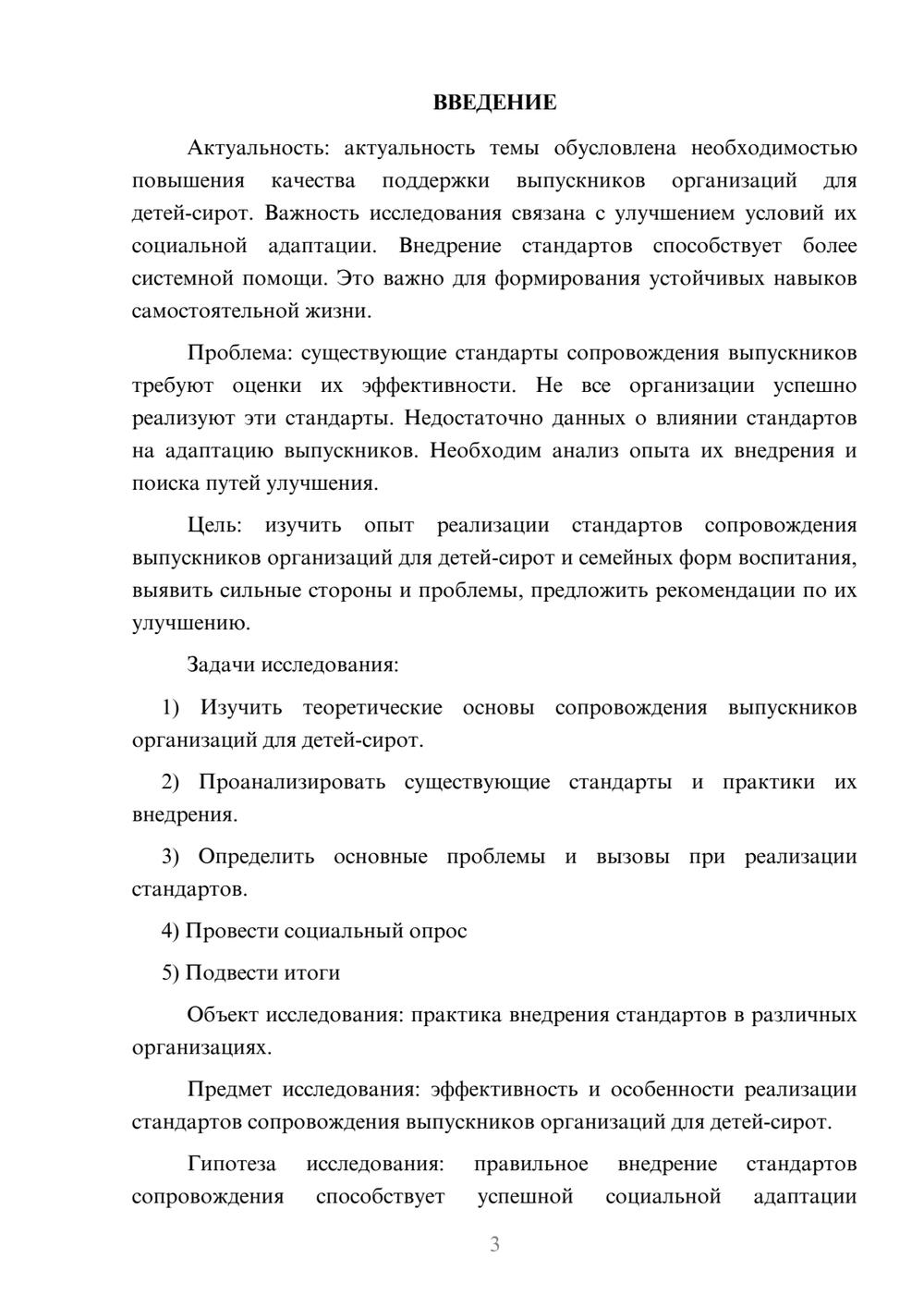 ВВЕДЕНИЕ

Актуальность: актуальность темы обусловлена необходимостью повышения качества поддержки выпускников организаций для детей-сирот. Важность исследования связана с улучшением условий их социальной адаптации. Внедрение стандартов способствует более системной помощи. Это важно для формирования устойчивых навыков самостоятельной жизни.

Проблема: существующие стандарты сопровождения выпускников требуют оценки их эффективности. Не все организации успешно реализуют эти стандарты. Недостаточно данных о влиянии стандартов на адаптацию выпускников. Необходим анализ опыта их внедрения и поиска путей улучшения.

Цель: изучить опыт реализации стандартов сопровождения выпускников организаций для детей-сирот и семейных форм воспитания, выявить сильные стороны и проблемы, предложить рекомендации по их улучшению.

Задачи исследования:

1) Изучить теоретические основы сопровождения выпускников организаций для детей-сирот.

2) Проанализировать существующие стандарты и практики их внедрения.

3) Определить основные проблемы и вызовы при реализации стандартов.

4) Провести социальный опрос

5) Подвести итоги

Объект исследования: практика внедрения стандартов в различных организациях.

Предмет исследования: эффективность и особенности реализации стандартов сопровождения выпускников организаций для детей-сирот.

Гипотеза исследования: правильное внедрение стандартов сопровождения способствует успешной социальной адаптации

3